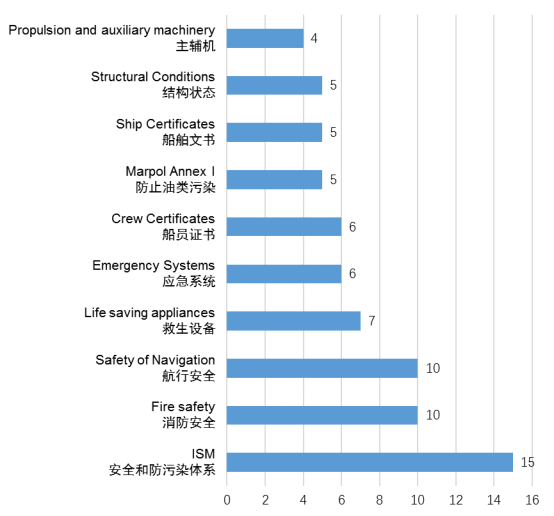 Propulsion and auxiliary machinery
主辅机
4

Structural Conditions
结构状态
5

Ship Certificates
船舶文书
5

Marpol Annex I
防止油类污染
5

Crew Certificates
船员证书
6

Emergency Systems
应急系统
6

Life saving appliances
救生设备
7

Safety of Navigation
航行安全
10

Fire safety
消防安全
10

ISM
安全和防污染体系
15

0 2 4 6 8 10 12 14 16